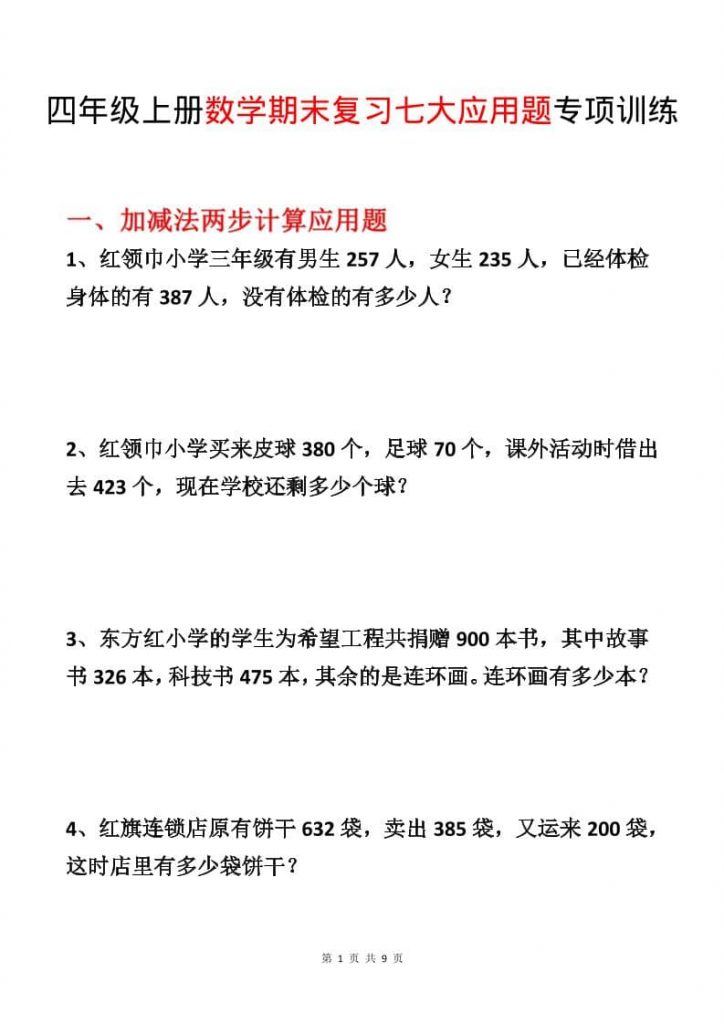 四年级上册数学期末复习七大应用题专项训练

一、加减法两步计算应用题

1、红领巾小学三年级有男生 257 人，女生 235 人，已经体检身体的有 387 人，没有体检的有多少人？

2、红领巾小学买来皮球 380 个，足球 70 个，课外活动时借出去 423 个，现在学校还剩多少个球？

3、东方红小学的学生为希望工程共捐赠 900 本书，其中故事书 326 本，科技书 475 本，其余的是连环画。连环画有多少本？

4、红旗连锁店原有饼干 632 袋，卖出 385 袋，又运来 200 袋，这时店里有多少袋饼干？

第 1 页 共 9 页